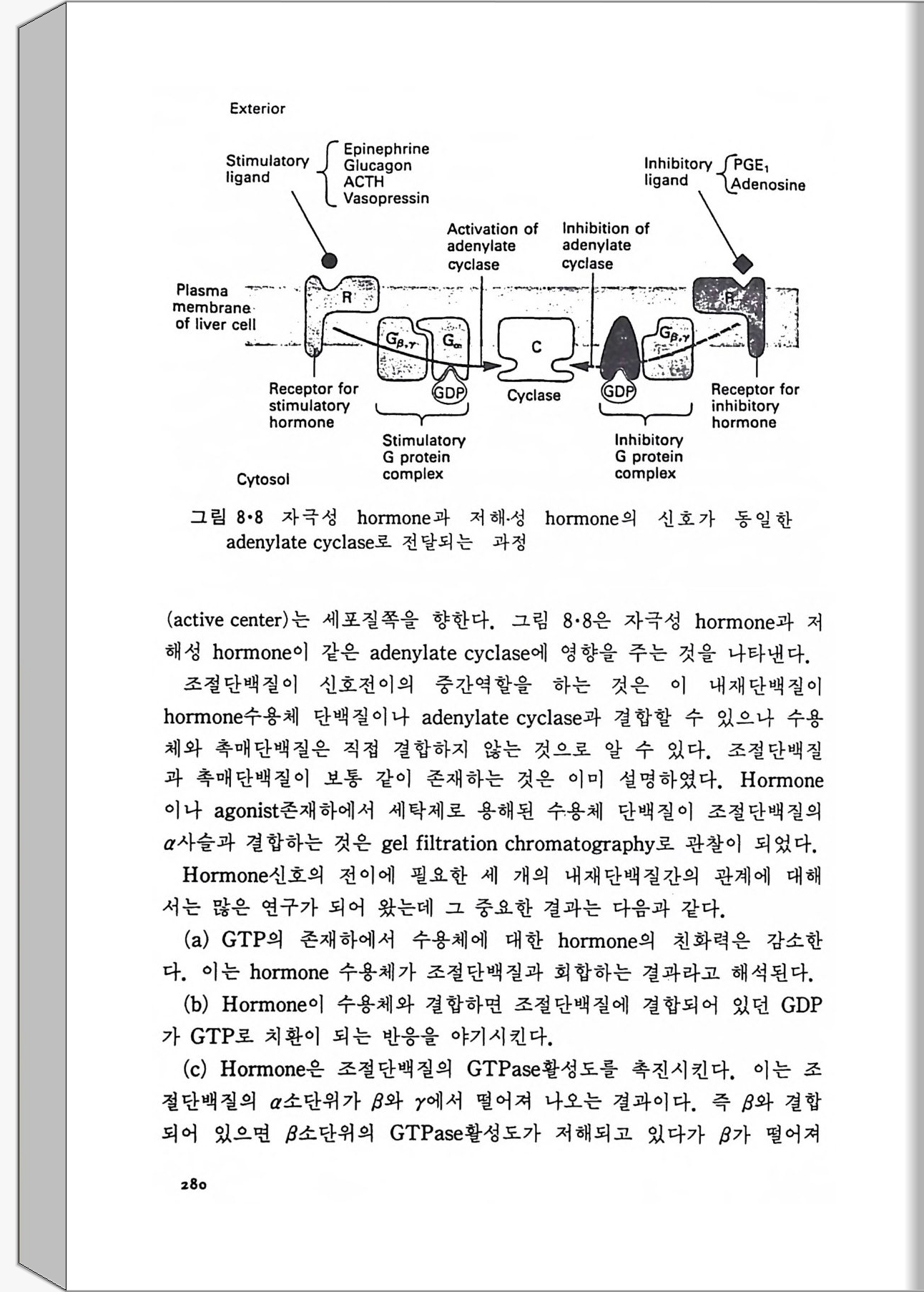 Exterior

Stimulatory ligand
Epinephrine
Glucagon
ACTH
Vasopressin

Inhibitory ligand
$PGE_1$
Adenosine

Activation of adenylate cyclase

Inhibition of adenylate cyclase

Plasma membrane of liver cell

R

$G_{\beta,\gamma}$

$G_{\alpha}$

C

$G_{\beta,\gamma}$

R

GDP

Cyclase

GDP

Receptor for stimulatory hormone

Receptor for inhibitory hormone

Stimulatory G protein complex

Inhibitory G protein complex

Cytosol

그림 8·8 자극성 hormone과 저해성 hormone의 신호가 동일한 adenylate cyclase로 전달되는 과정

(active center)는 세포질쪽을 향한다. 그림 8·8은 자극성 hormone과 저해성 hormone이 같은 adenylate cyclase에 영향을 주는 것을 나타낸다.

조절단백질이 신호전이의 중간역할을 하는 것은 이 내재단백질이 hormone수용체 단백질이나 adenylate cyclase과 결합할 수 있으나 수용체와 촉매단백질은 직접 결합하지 않는 것으로 알 수 있다. 조절단백질과 촉매단백질이 보통 같이 존재하는 것은 이미 설명하였다. Hormone이나 agonist존재하에서 세탁제로 용해된 수용체 단백질이 조절단백질의 $\alpha$사슬과 결합하는 것은 gel filtration chromatography로 관찰이 되었다.

Hormone신호의 전이에 필요한 세 개의 내재단백질간의 관계에 대해서는 많은 연구가 되어 왔는데 그 중요한 결과는 다음과 같다.

(a) GTP의 존재하에서 수용체에 대한 hormone의 친화력은 감소한다. 이는 hormone 수용체가 조절단백질과 회합하는 결과라고 해석된다.

(b) Hormone이 수용체와 결합하면 조절단백질에 결합되어 있던 GDP가 GTP로 치환이 되는 반응을 야기시킨다.

(c) Hormone은 조절단백질의 GTPase활성도를 촉진시킨다. 이는 조절단백질의 $\alpha$소단위가 $\beta$와 $\gamma$에서 떨어져 나오는 결과이다. 즉 $\beta$와 결합되어 있으면 $\beta$소단위의 GTPase활성도가 저해되고 있다가 $\beta$가 떨어져

280